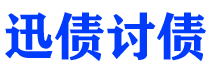 迅债讨债